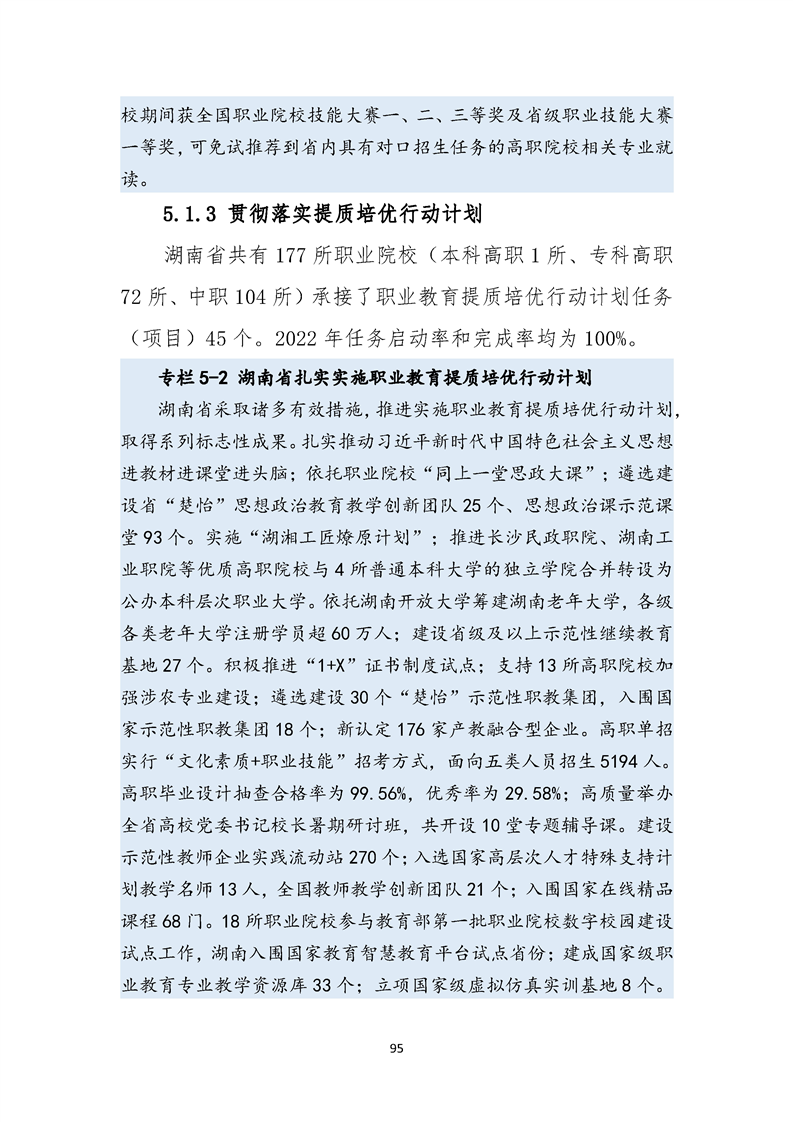 校期间获全国职业院校技能大赛一、二、三等奖及省级职业技能大赛一等奖，可免试推荐到省内具有对口招生任务的高职院校相关专业就读。

5.1.3 贯彻落实提质培优行动计划

湖南省共有 177 所职业院校（本科高职 1 所、专科高职 72 所、中职 104 所）承接了职业教育提质培优行动计划任务（项目）45 个。2022 年任务启动率和完成率均为 100%。

专栏 5-2 湖南省扎实实施职业教育提质培优行动计划

湖南省采取诸多有效措施，推进实施职业教育提质培优行动计划，取得系列标志性成果。扎实推动习近平新时代中国特色社会主义思想进教材进课堂进头脑；依托职业院校“同上一堂思政大课”；遴选建设省“楚怡”思想政治教育教学创新团队 25 个、思想政治课示范课堂 93 个。实施“湖湘工匠燎原计划”；推进长沙民政职院、湖南工业职院等优质高职院校与 4 所普通本科大学的独立学院合并转设为公办本科层次职业大学。依托湖南开放大学筹建湖南老年大学，各级各类老年大学注册学员超 60 万人；建设省级及以上示范性继续教育基地 27 个。积极推进“1+X”证书制度试点；支持 13 所高职院校加强涉农专业建设；遴选建设 30 个“楚怡”示范性职教集团，入围国家示范性职教集团 18 个；新认定 176 家产教融合型企业。高职单招实行“文化素质+职业技能”招考方式，面向五类人员招生 5194 人。高职毕业设计抽查合格率为 99.56%，优秀率为 29.58%；高质量举办全省高校党委书记校长暑期研讨班，共开设 10 堂专题辅导课。建设示范性教师企业实践流动站 270 个；入选国家高层次人才特殊支持计划教学名师 13 人，全国教师教学创新团队 21 个；入围国家在线精品课程 68 门。18 所职业院校参与教育部第一批职业院校数字校园建设试点工作，湖南入围国家教育智慧教育平台试点省份；建成国家级职业教育专业教学资源库 33 个；立项国家级虚拟仿真实训基地 8 个。

95